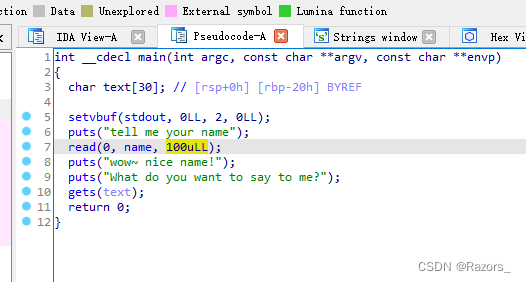 ction Data Unexplored External symbol Lumina function

IDA View-A Pseudocode-A Strings window Hex Vi

1 int __cdecl main(int argc, const char **argv, const char **envp)
2 {
3   char text[30]; // [rsp+0h] [rbp-20h] BYREF
4 
5   setvbuf(stdout, 0LL, 2, 0LL);
6   puts("tell me your name");
7   read(0, name, 100uLL);
8   puts("wow~ nice name!");
9   puts("What do you want to say to me?");
10  gets(text);
11  return 0;
12 }

CSDN @Razors_